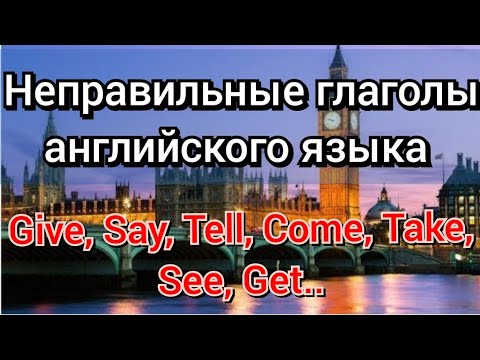 Неправильные глаголы английского языка

Give, Say, Tell, Come, Take, See, Get..